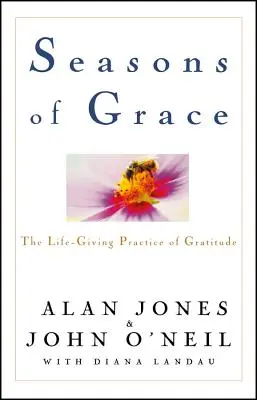 Seasons of Grace

The Life-Giving Practice of Gratitude

ALAN JONES
&
JOHN O'NEIL
WITH DIANA LANDAU